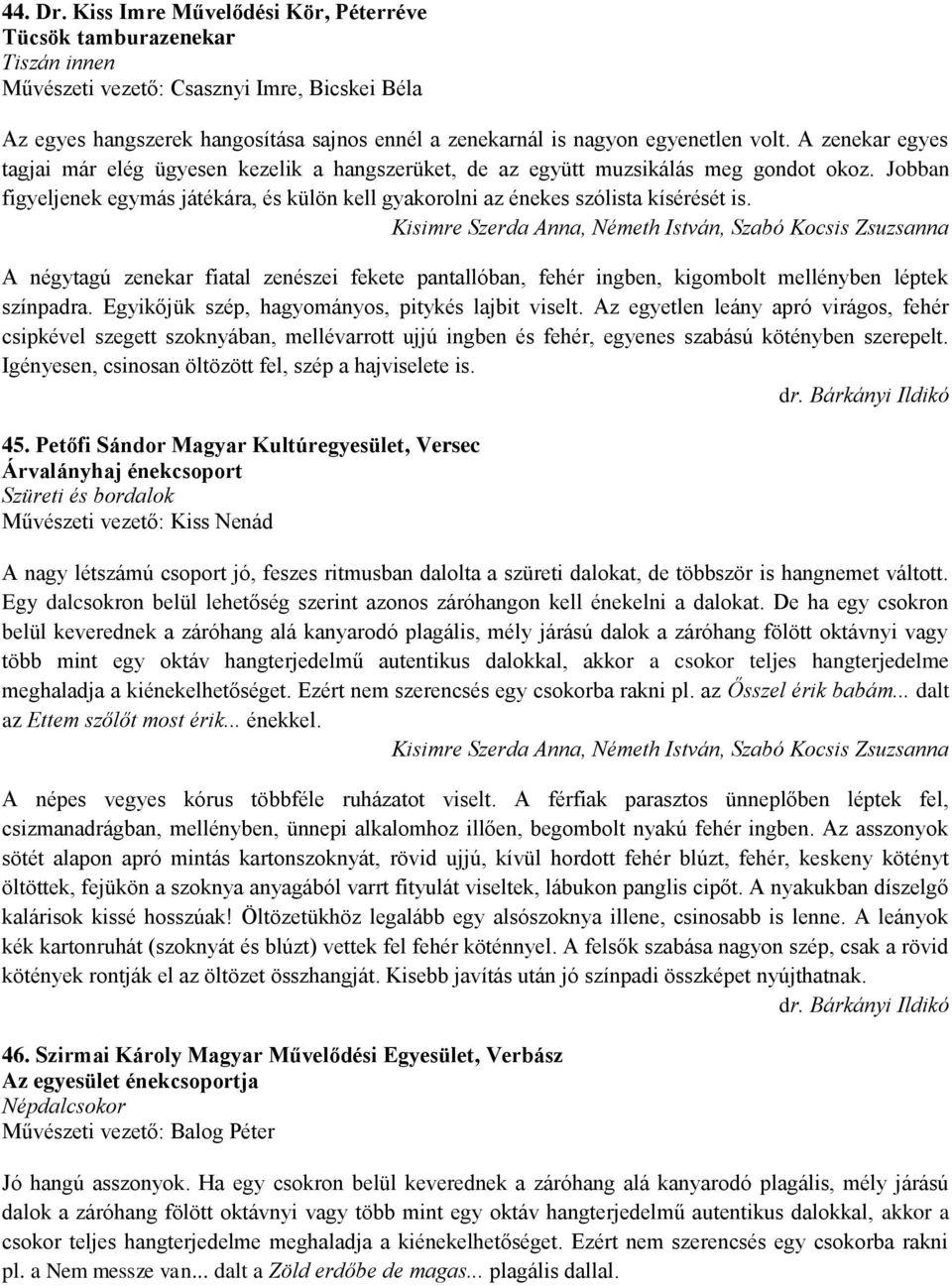 44. Dr. Kiss Imre Művelődési Kör, Péterréve
Tücsök tamburazenekar
Tiszán innen
Művészeti vezető: Csasznyi Imre, Bicskei Béla

Az egyes hangszerek hangosítása sajnos ennél a zenekarnál is nagyon egyenetlen volt. A zenekar egyes tagjai már elég ügyesen kezelik a hangszerüket, de az együtt muzsikálás meg gondot okoz. Jobban figyeljenek egymás játékára, és külön kell gyakorolni az énekes szólista kísérését is.
Kisimre Szerda Anna, Németh István, Szabó Kocsis Zsuzsanna

A négytagú zenekar fiatal zenészei fekete pantallóban, fehér ingben, kigombolt mellényben léptek színpadra. Egyikőjük szép, hagyományos, pitykés lajbit viselt. Az egyetlen leány apró virágos, fehér csipkével szegett szoknyában, mellévarrott ujjú ingben és fehér, egyenes szabású kötényben szerepelt. Igényesen, csinosan öltözött fel, szép a hajviselete is.
dr. Bárkányi Ildikó

45. Petőfi Sándor Magyar Kultúregyesület, Versec
Árvalányhaj énekcsoport
Szüreti és bordalok
Művészeti vezető: Kiss Nenád

A nagy létszámú csoport jó, feszes ritmusban dalolta a szüreti dalokat, de többször is hangnemet váltott. Egy dalcsokron belül lehetőség szerint azonos záróhangon kell énekelni a dalokat. De ha egy csokron belül keverednek a záróhang alá kanyarodó plagális, mély járású dalok a záróhang fölött oktávnyi vagy több mint egy oktáv hangterjedelmű autentikus dalokkal, akkor a csokor teljes hangterjedelme meghaladja a kiénekelhetőséget. Ezért nem szerencsés egy csokorba rakni pl. az Ősszel érik babám... dalt az Ettem szőlőt most érik... énekkel.
Kisimre Szerda Anna, Németh István, Szabó Kocsis Zsuzsanna

A népes vegyes kórus többféle ruházatot viselt. A férfiak parasztos ünneplőben léptek fel, csizmanadrágban, mellényben, ünnepi alkalomhoz illően, begombolt nyakú fehér ingben. Az asszonyok sötét alapon apró mintás kartonszoknyát, rövid ujjú, kívül hordott fehér blúzt, fehér, keskeny kötényt öltöttek, fejükön a szoknya anyagából varrt fityulát viseltek, lábukon panglis cipőt. A nyakukban díszelgő kalárisok kissé hosszúak! Öltözetükhöz legalább egy alsószoknya illene, csinosabb is lenne. A leányok kék kartonruhát (szoknyát és blúzt) vettek fel fehér köténnyel. A felsők szabása nagyon szép, csak a rövid kötények rontják el az öltözet összhangját. Kisebb javítás után jó színpadi összképet nyújthatnak.
dr. Bárkányi Ildikó

46. Szirmai Károly Magyar Művelődési Egyesület, Verbász
Az egyesület énekcsoportja
Népdalcsokor
Művészeti vezető: Balog Péter

Jó hangú asszonyok. Ha egy csokron belül keverednek a záróhang alá kanyarodó plagális, mély járású dalok a záróhang fölött oktávnyi vagy több mint egy oktáv hangterjedelmű autentikus dalokkal, akkor a csokor teljes hangterjedelme meghaladja a kiénekelhetőséget. Ezért nem szerencsés egy csokorba rakni pl. a Nem messze van... dalt a Zöld erdőbe de magas... plagális dallal.